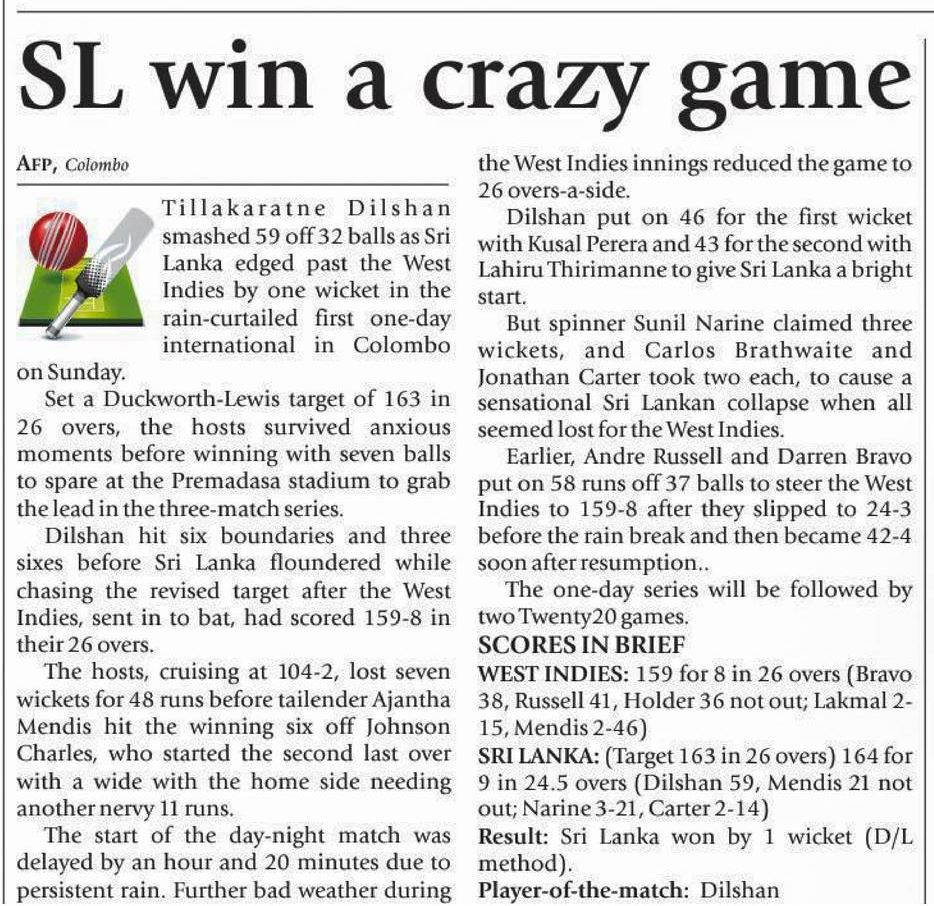 SL win a crazy game

AFP, Colombo

Tillakaratne Dilshan smashed 59 off 32 balls as Sri Lanka edged past the West Indies by one wicket in the rain-curtailed first one-day international in Colombo on Sunday.

Set a Duckworth-Lewis target of 163 in 26 overs, the hosts survived anxious moments before winning with seven balls to spare at the Premadasa stadium to grab the lead in the three-match series.

Dilshan hit six boundaries and three sixes before Sri Lanka floundered while chasing the revised target after the West Indies, sent in to bat, had scored 159-8 in their 26 overs.

The hosts, cruising at 104-2, lost seven wickets for 48 runs before tailender Ajantha Mendis hit the winning six off Johnson Charles, who started the second last over with a wide with the home side needing another nervy 11 runs.

The start of the day-night match was delayed by an hour and 20 minutes due to persistent rain. Further bad weather during the West Indies innings reduced the game to 26 overs-a-side.

Dilshan put on 46 for the first wicket with Kusal Perera and 43 for the second with Lahiru Thirimanne to give Sri Lanka a bright start.

But spinner Sunil Narine claimed three wickets, and Carlos Brathwaite and Jonathan Carter took two each, to cause a sensational Sri Lankan collapse when all seemed lost for the West Indies.

Earlier, Andre Russell and Darren Bravo put on 58 runs off 37 balls to steer the West Indies to 159-8 after they slipped to 24-3 before the rain break and then became 42-4 soon after resumption..

The one-day series will be followed by two Twenty20 games.

SCORES IN BRIEF

WEST INDIES: 159 for 8 in 26 overs (Bravo 38, Russell 41, Holder 36 not out; Lakmal 2-15, Mendis 2-46)

SRI LANKA: (Target 163 in 26 overs) 164 for 9 in 24.5 overs (Dilshan 59, Mendis 21 not out; Narine 3-21, Carter 2-14)

Result: Sri Lanka won by 1 wicket (D/L method).

Player-of-the-match: Dilshan